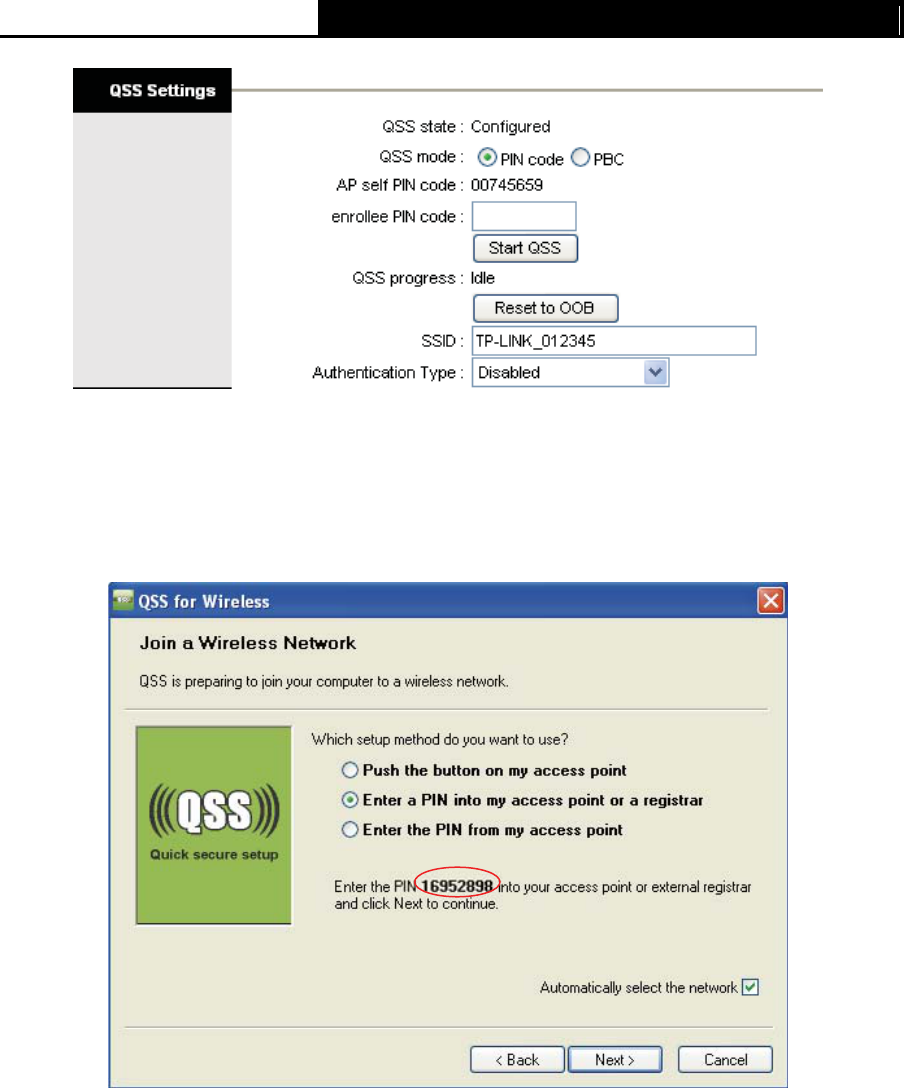 QSS Settings

QSS state : Configured

QSS mode : PIN code PBC

AP self PIN code : 00745659

enrollee PIN code :

Start QSS

QSS progress : Idle

Reset to OOB

SSID : TP-LINK_012345

Authentication Type : Disabled

QSS for Wireless

Join a Wireless Network

QSS is preparing to join your computer to a wireless network.

QSS

Quick secure setup

Which setup method do you want to use?

Push the button on my access point

Enter a PIN into my access point or a registrar

Enter the PIN from my access point

Enter the PIN 16952898 into your access point or external registrar and click Next to continue.

Automatically select the network

< Back Next > Cancel